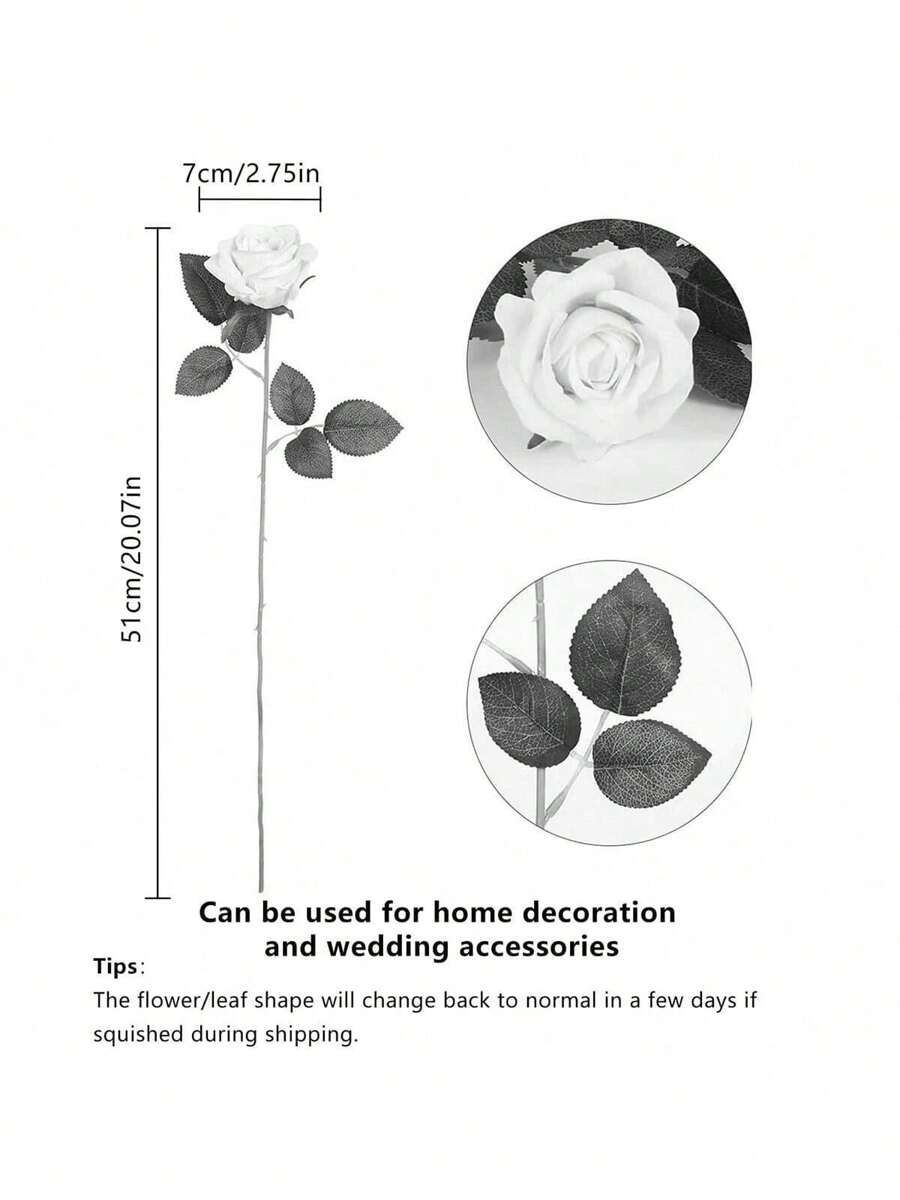 7cm/2.75in

51cm/20.07in

Can be used for home decoration and wedding accessories

Tips:
The flower/leaf shape will change back to normal in a few days if squished during shipping.